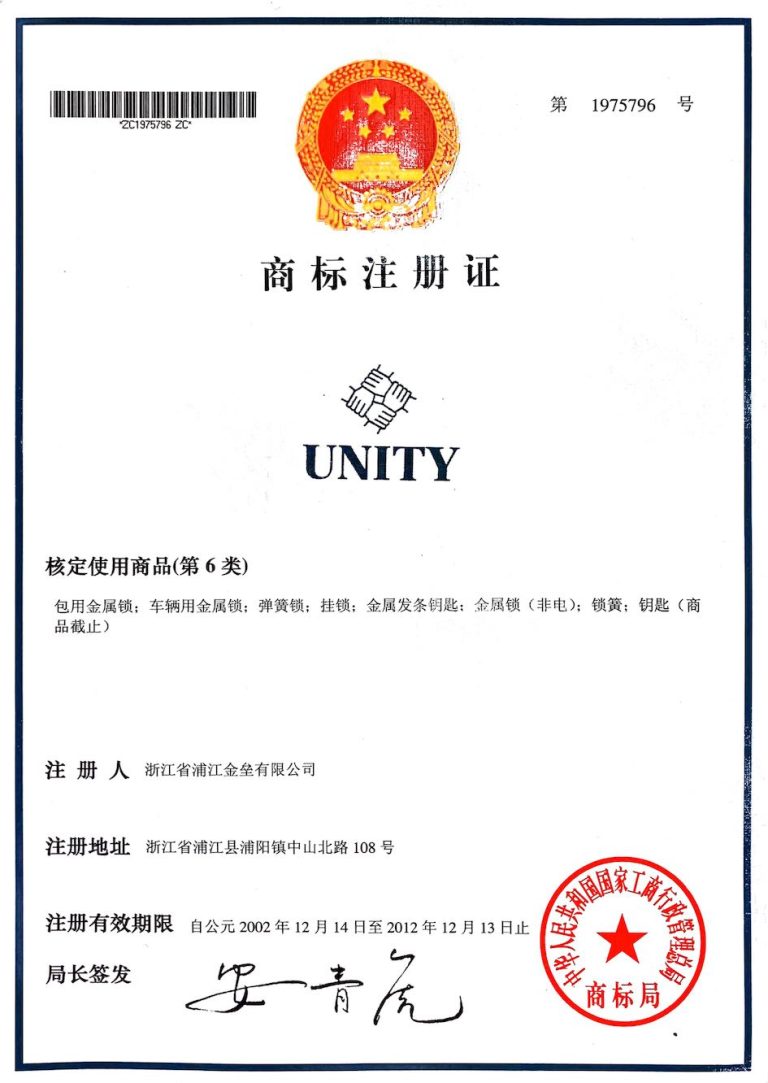 *ZC1975796 ZC*

第 1975796 号

商标注册证

UNITY

核定使用商品(第 6 类)

包用金属锁；车辆用金属锁；弹簧锁；挂锁；金属发条钥匙；金属锁（非电）；锁簧；钥匙（商品截止）

注 册 人 浙江省浦江金垒有限公司

注册地址 浙江省浦江县浦阳镇中山北路 108 号

注册有效期限 自公元 2002 年 12 月 14 日至 2012 年 12 月 13 日止

局长签发 安青虎

中华人民共和国国家工商行政管理总局
商标局